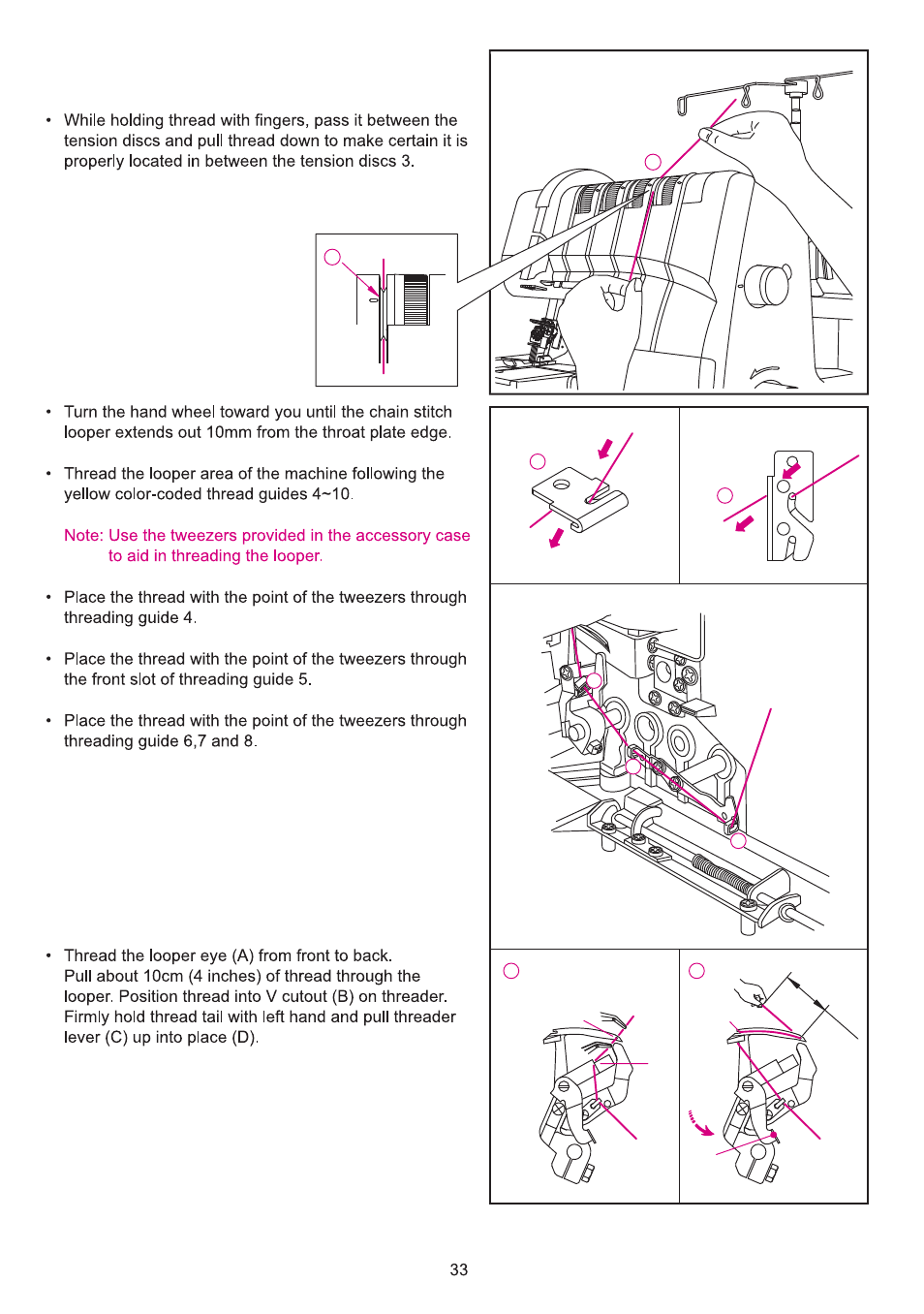 • While holding thread with fingers, pass it between the tension discs and pull thread down to make certain it is properly located in between the tension discs 3.

• Turn the hand wheel toward you until the chain stitch looper extends out 10mm from the throat plate edge.

• Thread the looper area of the machine following the yellow color-coded thread guides 4~10.

Note: Use the tweezers provided in the accessory case to aid in threading the looper.

• Place the thread with the point of the tweezers through threading guide 4.

• Place the thread with the point of the tweezers through the front slot of threading guide 5.

• Place the thread with the point of the tweezers through threading guide 6,7 and 8.

• Thread the looper eye (A) from front to back. Pull about 10cm (4 inches) of thread through the looper. Position thread into V cutout (B) on threader. Firmly hold thread tail with left hand and pull threader lever (C) up into place (D).

33